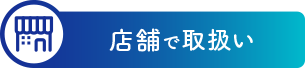 店舗で取扱い